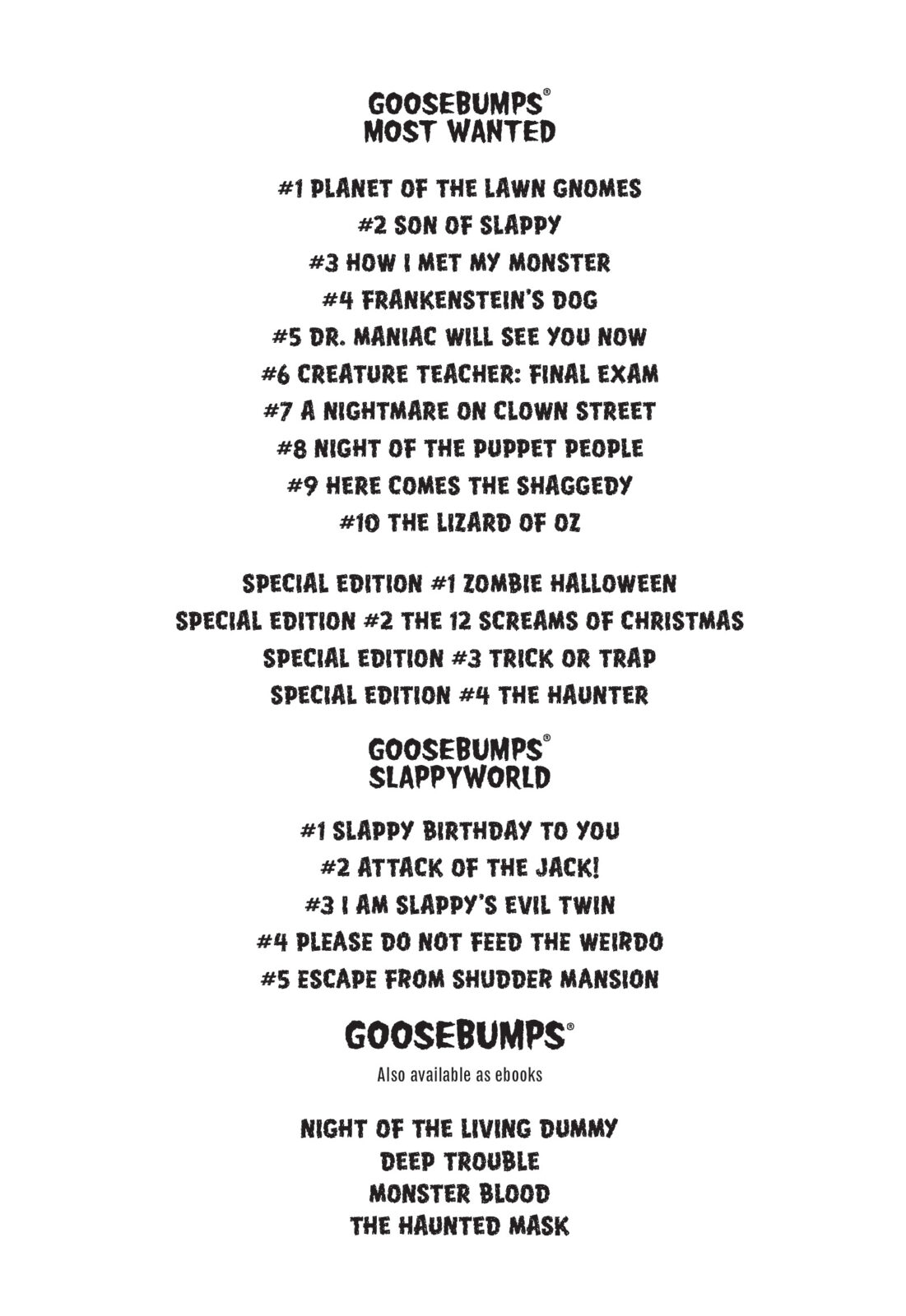 GOOSEBUMPS®
MOST WANTED

#1 PLANET OF THE LAWN GNOMES
#2 SON OF SLAPPY
#3 HOW I MET MY MONSTER
#4 FRANKENSTEIN'S DOG
#5 DR. MANIAC WILL SEE YOU NOW
#6 CREATURE TEACHER: FINAL EXAM
#7 A NIGHTMARE ON CLOWN STREET
#8 NIGHT OF THE PUPPET PEOPLE
#9 HERE COMES THE SHAGGEDY
#10 THE LIZARD OF OZ

SPECIAL EDITION #1 ZOMBIE HALLOWEEN
SPECIAL EDITION #2 THE 12 SCREAMS OF CHRISTMAS
SPECIAL EDITION #3 TRICK OR TRAP
SPECIAL EDITION #4 THE HAUNTER

GOOSEBUMPS®
SLAPPYWORLD

#1 SLAPPY BIRTHDAY TO YOU
#2 ATTACK OF THE JACK!
#3 I AM SLAPPY'S EVIL TWIN
#4 PLEASE DO NOT FEED THE WEIRDO
#5 ESCAPE FROM SHUDDER MANSION

GOOSEBUMPS®

Also available as ebooks

NIGHT OF THE LIVING DUMMY
DEEP TROUBLE
MONSTER BLOOD
THE HAUNTED MASK